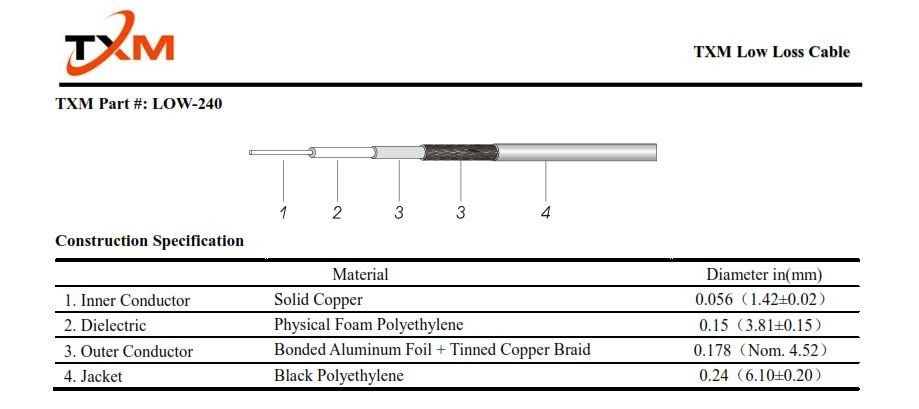 TXM

TXM Low Loss Cable

TXM Part #: LOW-240

1 2 3 3 4

Construction Specification

| | Material | Diameter in(mm) |
|---|---|---|
| 1. Inner Conductor | Solid Copper | 0.056（1.42±0.02） |
| 2. Dielectric | Physical Foam Polyethylene | 0.15（3.81±0.15） |
| 3. Outer Conductor | Bonded Aluminum Foil + Tinned Copper Braid | 0.178（Nom. 4.52） |
| 4. Jacket | Black Polyethylene | 0.24（6.10±0.20） |